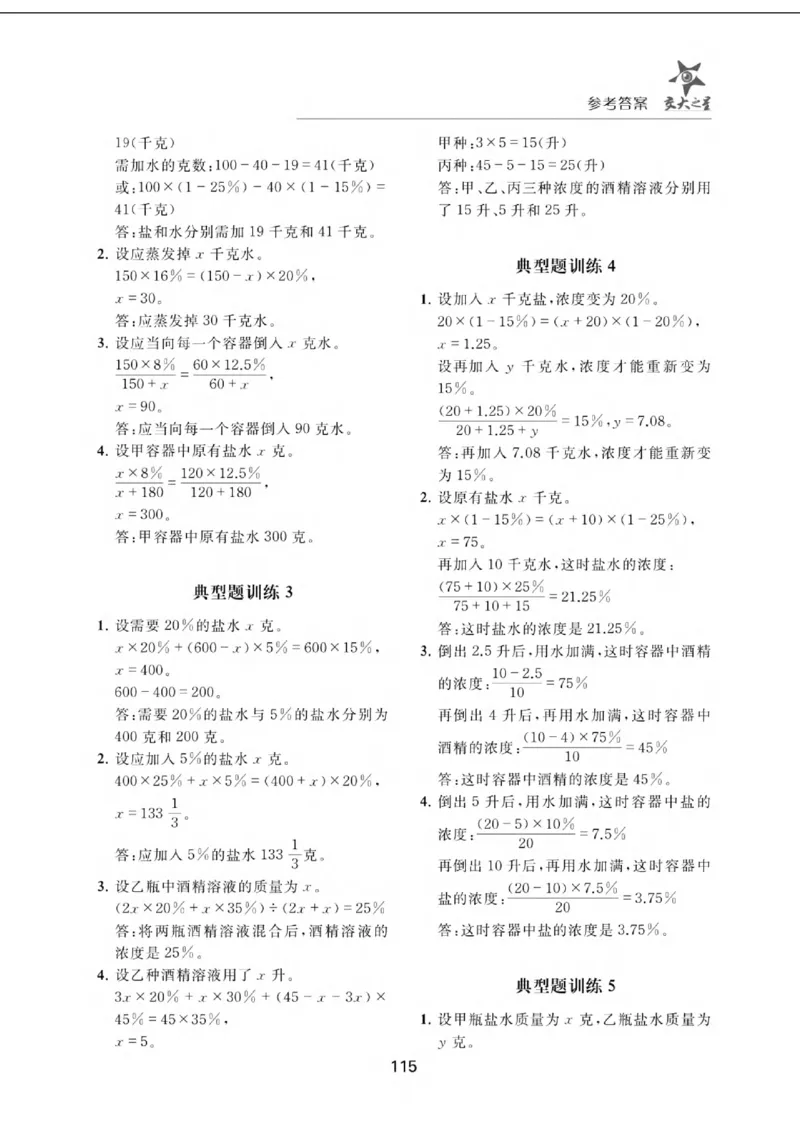 参考答案 交大之星

19(千克)

需加水的克数:$100-40-19=41$(千克)

或:$100\times(1-25\%)-40\times(1-15\%)=41$(千克)

答:盐和水分别需加19千克和41千克。

2.设应蒸发掉$x$千克水。

$150\times16\%=(150-x)\times20\%$,

$x=30$。

答:应蒸发掉30千克水。

3.设应当向每一个容器倒入$x$克水。

$\frac{150\times8\%}{150+x}=\frac{60\times12.5\%}{60+x}$,

$x=90$。

答:应当向每一个容器倒入90克水。

4.设甲容器中原有盐水$x$克。

$\frac{x\times8\%}{x+180}=\frac{120\times12.5\%}{120+180}$,

$x=300$。

答:甲容器中原有盐水300克。

典型题训练3

1.设需要20%的盐水$x$克。

$x\times20\%+(600-x)\times5\%=600\times15\%$,

$x=400$。

$600-400=200$。

答:需要20%的盐水与5%的盐水分别为400克和200克。

2.设应加入5%的盐水$x$克。

$400\times25\%+x\times5\%=(400+x)\times20\%$,

$x=133\frac{1}{3}$。

答:应加入5%的盐水$133\frac{1}{3}$克。

3.设乙瓶中酒精溶液的质量为$x$。

$(2x\times20\%+x\times35\%)\div(2x+x)=25\%$

答:将两瓶酒精溶液混合后,酒精溶液的浓度是25%。

4.设乙种酒精溶液用了$x$升。

$3x\times20\%+x\times30\%+(45-x-3x)\times45\%=45\times35\%$,

$x=5$。

甲种:$3\times5=15$(升)

丙种:$45-5-15=25$(升)

答:甲、乙、丙三种浓度的酒精溶液分别用了15升、5升和25升。

典型题训练4

1.设加入$x$千克盐,浓度变为20%。

$20\times(1-15\%)=(x+20)\times(1-20\%)$,

$x=1.25$。

设再加入$y$千克水,浓度才能重新变为15%。

$\frac{(20+1.25)\times20\%}{20+1.25+y}=15\%$,$y=7.08$。

答:再加入7.08千克水,浓度才能重新变为15%。

2.设原有盐水$x$千克。

$x\times(1-15\%)=(x+10)\times(1-25\%)$,

$x=75$。

再加入10千克水,这时盐水的浓度:

$\frac{(75+10)\times25\%}{75+10+15}=21.25\%$

答:这时盐水的浓度是21.25%。

3.倒出2.5升后,用水加满,这时容器中酒精的浓度:$\frac{10-2.5}{10}=75\%$

再倒出4升后,再用水加满,这时容器中酒精的浓度:$\frac{(10-4)\times75\%}{10}=45\%$

答:这时容器中酒精的浓度是45%。

4.倒出5升后,用水加满,这时容器中盐的浓度:$\frac{(20-5)\times10\%}{20}=7.5\%$

再倒出10升后,再用水加满,这时容器中盐的浓度:$\frac{(20-10)\times7.5\%}{20}=3.75\%$

答:这时容器中盐的浓度是3.75%。

典型题训练5

1.设甲瓶盐水质量为$x$克,乙瓶盐水质量为$y$克。

115